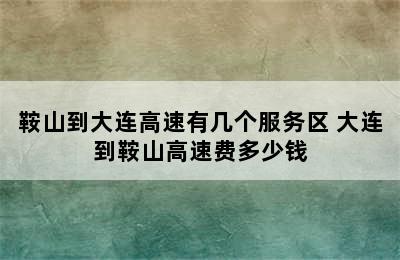 鞍山到大连高速有几个服务区 大连到鞍山高速费多少钱